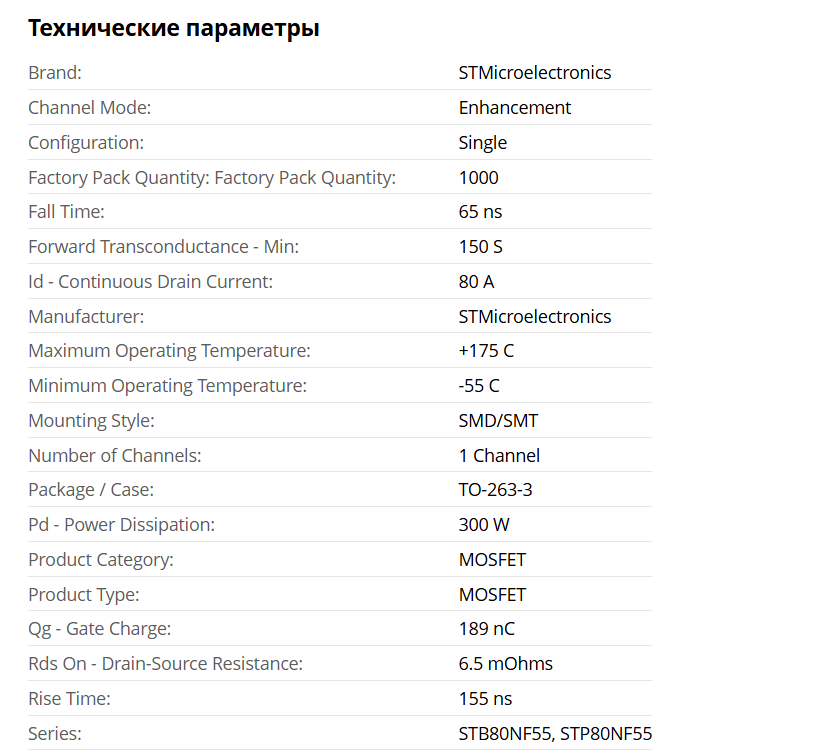 Технические параметры

| | |
|---|---|
| Brand: | STMicroelectronics |
| Channel Mode: | Enhancement |
| Configuration: | Single |
| Factory Pack Quantity: Factory Pack Quantity: | 1000 |
| Fall Time: | 65 ns |
| Forward Transconductance - Min: | 150 S |
| Id - Continuous Drain Current: | 80 A |
| Manufacturer: | STMicroelectronics |
| Maximum Operating Temperature: | +175 C |
| Minimum Operating Temperature: | -55 C |
| Mounting Style: | SMD/SMT |
| Number of Channels: | 1 Channel |
| Package / Case: | TO-263-3 |
| Pd - Power Dissipation: | 300 W |
| Product Category: | MOSFET |
| Product Type: | MOSFET |
| Qg - Gate Charge: | 189 nC |
| Rds On - Drain-Source Resistance: | 6.5 mOhms |
| Rise Time: | 155 ns |
| Series: | STB80NF55, STP80NF55 |